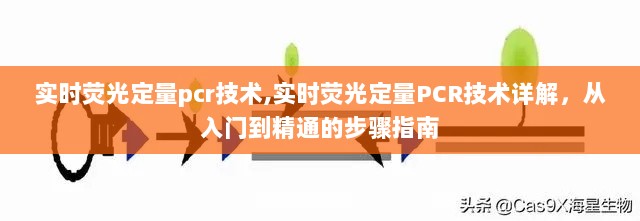 实时荧光定量pcr技术,实时荧光定量PCR技术详解，从入门到精通的步骤指南

头条 @Cas9X海星生物